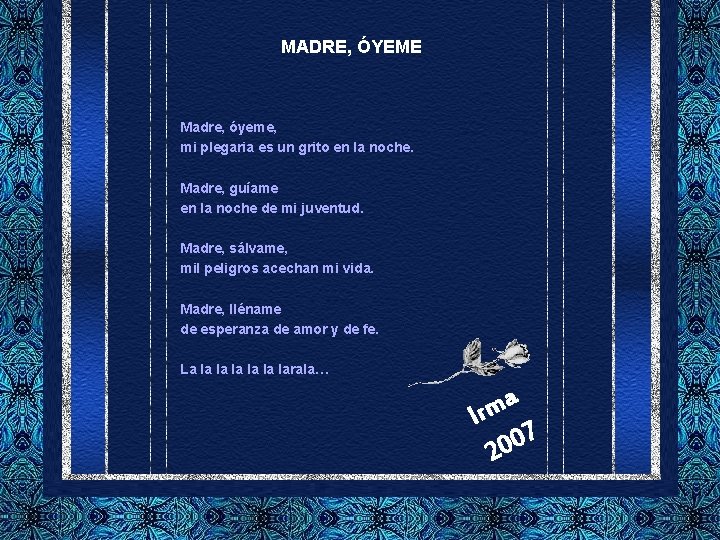 MADRE, ÓYEME

Madre, óyeme,
mi plegaria es un grito en la noche.

Madre, guíame
en la noche de mi juventud.

Madre, sálvame,
mil peligros acechan mi vida.

Madre, lléname
de esperanza de amor y de fe.

La la la la la la larala…

Irma
2007